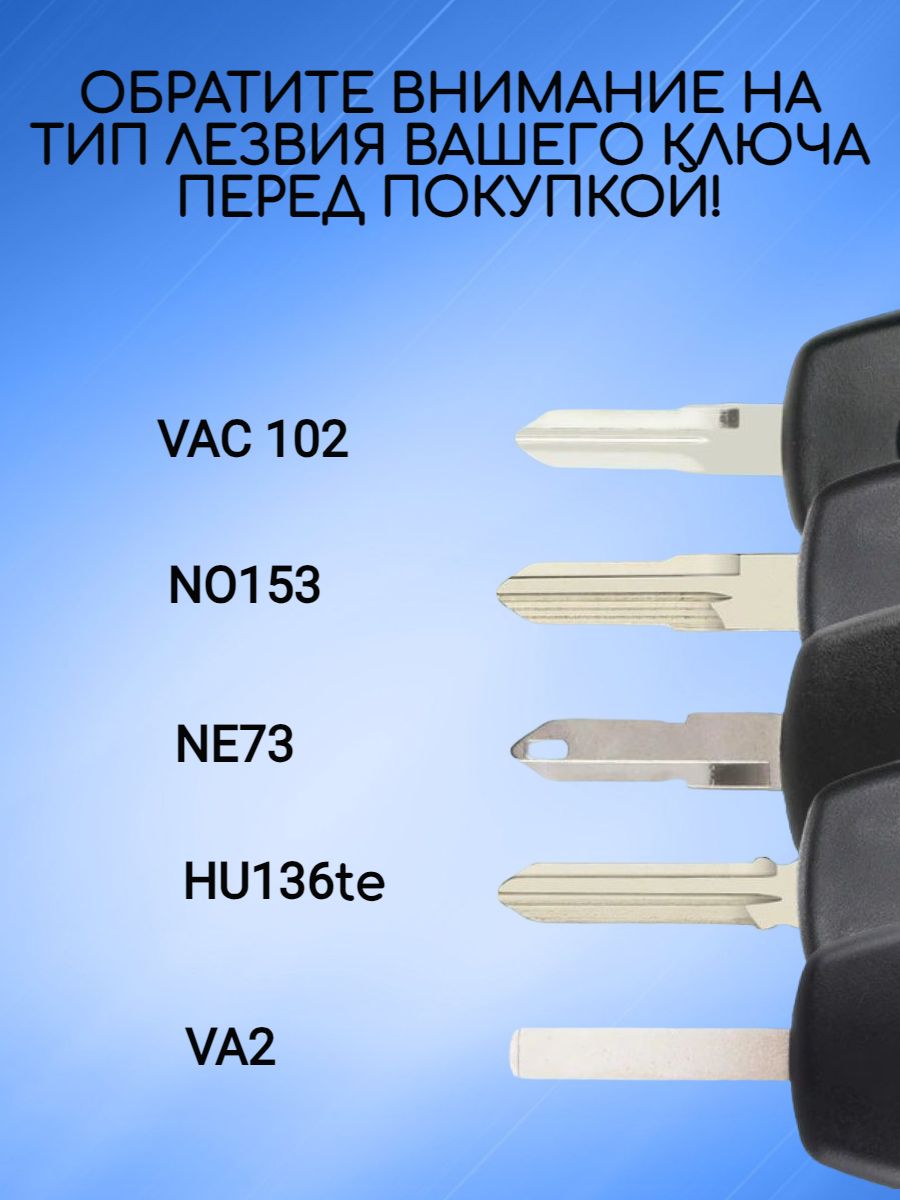 ОБРАТИТЕ ВНИМАНИЕ НА ТИП ЛЕЗВИЯ ВАШЕГО КЛЮЧА ПЕРЕД ПОКУПКОЙ!

VAC 102

NO153

NE73

HU136te

VA2